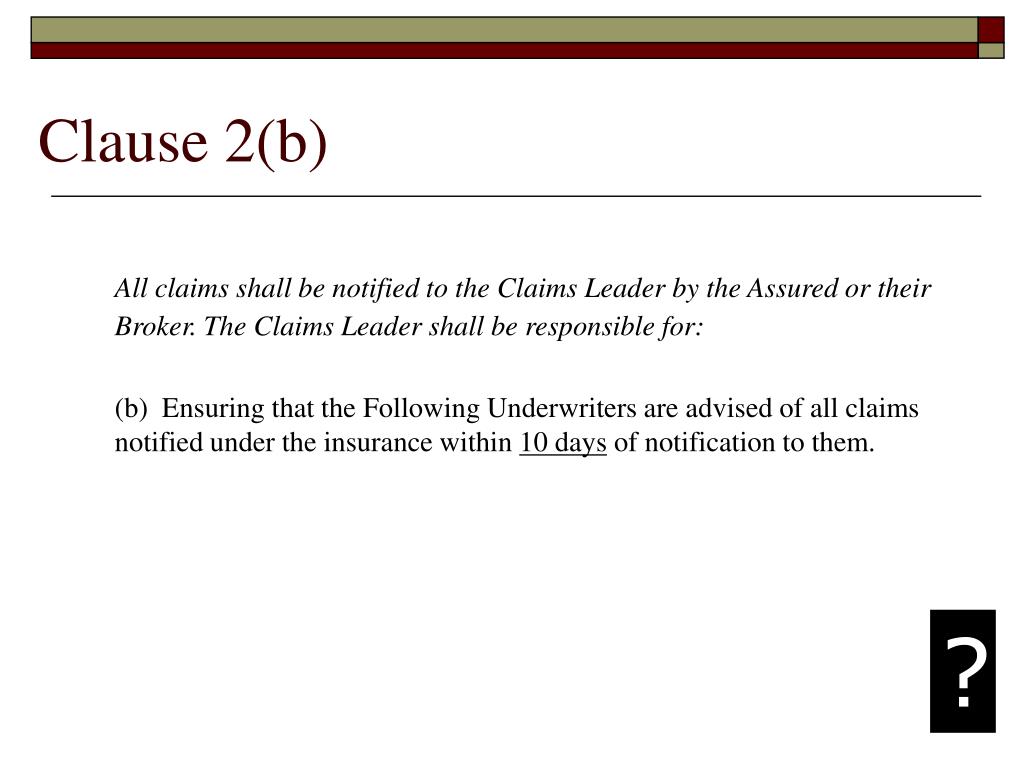 Clause 2(b)

All claims shall be notified to the Claims Leader by the Assured or their Broker. The Claims Leader shall be responsible for:

(b) Ensuring that the Following Underwriters are advised of all claims notified under the insurance within 10 days of notification to them.

?